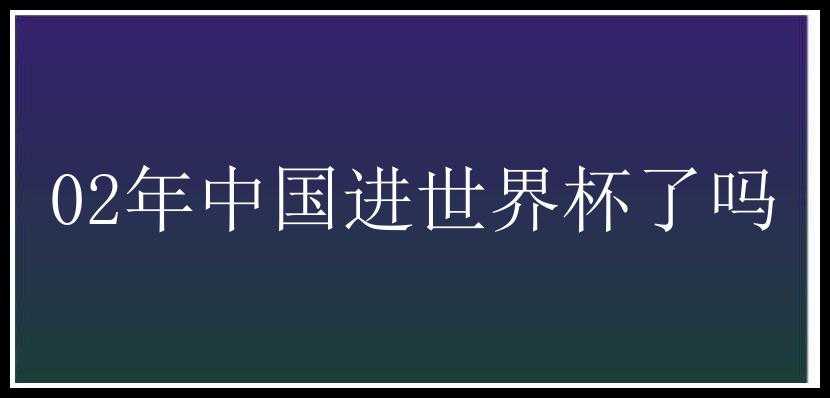 02年中国进世界杯了吗